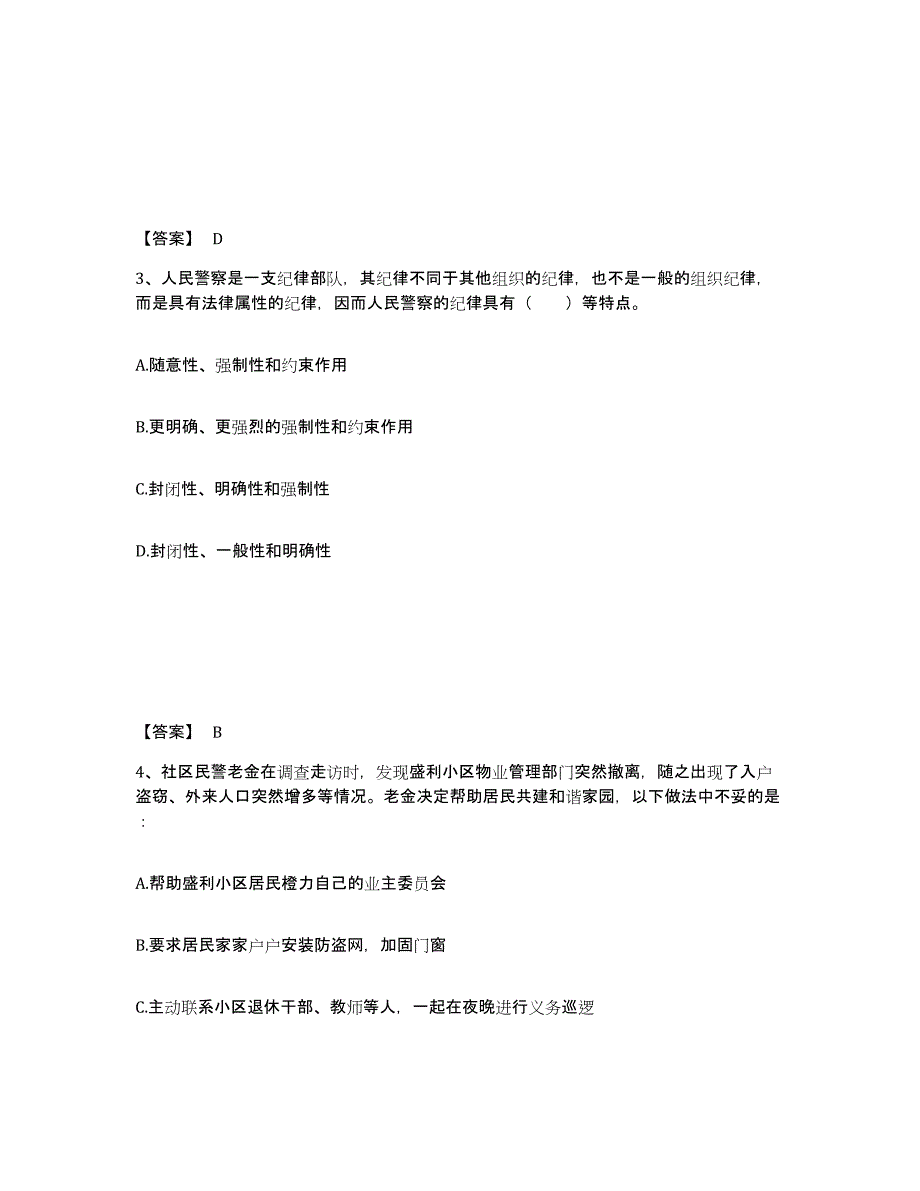 【答案】 D

3、人民警察是一支纪律部队，其纪律不同于其他组织的纪律，也不是一般的组织纪律，而是具有法律属性的纪律，因而人民警察的纪律具有（　　）等特点。

A.随意性、强制性和约束作用

B.更明确、更强烈的强制性和约束作用

C.封闭性、明确性和强制性

D.封闭性、一般性和明确性

【答案】 B

4、社区民警老金在调查走访时，发现盛利小区物业管理部门突然撤离，随之出现了入户盗窃、外来人口突然增多等情况。老金决定帮助居民共建和谐家园，以下做法中不妥的是：

A.帮助盛利小区居民橙力自己的业主委员会

B.要求居民家家户户安装防盗网，加固门窗

C.主动联系小区退休干部、教师等人，一起在夜晚进行义务巡逻